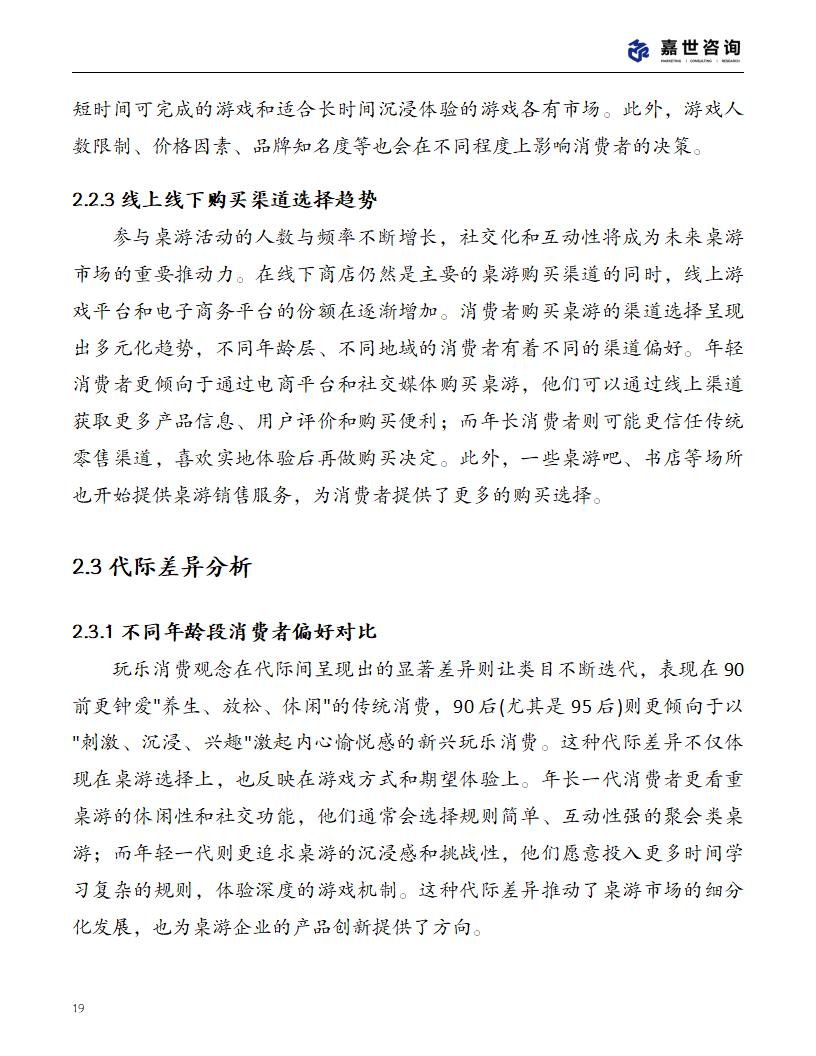 嘉世咨询
MARKETING | CONSULTING | RESEARCH

短时间可完成的游戏和适合长时间沉浸体验的游戏各有市场。此外，游戏人数限制、价格因素、品牌知名度等也会在不同程度上影响消费者的决策。

2.2.3 线上线下购买渠道选择趋势

参与桌游活动的人数与频率不断增长，社交化和互动性将成为未来桌游市场的重要推动力。在线下商店仍然是主要的桌游购买渠道的同时，线上游戏平台和电子商务平台的份额在逐渐增加。消费者购买桌游的渠道选择呈现出多元化趋势，不同年龄层、不同地域的消费者有着不同的渠道偏好。年轻消费者更倾向于通过电商平台和社交媒体购买桌游，他们可以通过线上渠道获取更多产品信息、用户评价和购买便利；而年长消费者则可能更信任传统零售渠道，喜欢实地体验后再做购买决定。此外，一些桌游吧、书店等场所也开始提供桌游销售服务，为消费者提供了更多的购买选择。

2.3 代际差异分析

2.3.1 不同年龄段消费者偏好对比

玩乐消费观念在代际间呈现出的显著差异则让类目不断迭代，表现在 90 前更钟爱"养生、放松、休闲"的传统消费，90 后(尤其是 95 后)则更倾向于以"刺激、沉浸、兴趣"激起内心愉悦感的新兴玩乐消费。这种代际差异不仅体现在桌游选择上，也反映在游戏方式和期望体验上。年长一代消费者更看重桌游的休闲性和社交功能，他们通常会选择规则简单、互动性强的聚会类桌游；而年轻一代则更追求桌游的沉浸感和挑战性，他们愿意投入更多时间学习复杂的规则，体验深度的游戏机制。这种代际差异推动了桌游市场的细分化发展，也为桌游企业的产品创新提供了方向。

19